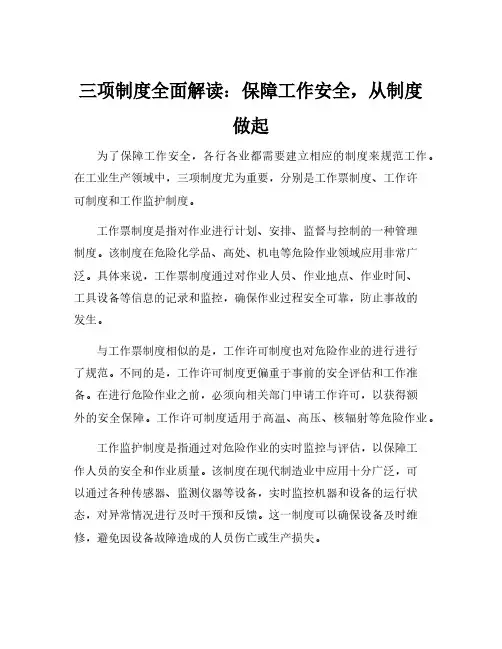 三项制度全面解读：保障工作安全，从制度做起

为了保障工作安全，各行各业都需要建立相应的制度来规范工作。在工业生产领域中，三项制度尤为重要，分别是工作票制度、工作许可制度和工作监护制度。

工作票制度是指对作业进行计划、安排、监督与控制的一种管理制度。该制度在危险化学品、高处、机电等危险作业领域应用非常广泛。具体来说，工作票制度通过对作业人员、作业地点、作业时间、工具设备等信息的记录和监控，确保作业过程安全可靠，防止事故的发生。

与工作票制度相似的是，工作许可制度也对危险作业的进行进行了规范。不同的是，工作许可制度更偏重于事前的安全评估和工作准备。在进行危险作业之前，必须向相关部门申请工作许可，以获得额外的安全保障。工作许可制度适用于高温、高压、核辐射等危险作业。

工作监护制度是指通过对危险作业的实时监控与评估，以保障工作人员的安全和作业质量。该制度在现代制造业中应用十分广泛，可以通过各种传感器、监测仪器等设备，实时监控机器和设备的运行状态，对异常情况进行及时干预和反馈。这一制度可以确保设备及时维修，避免因设备故障造成的人员伤亡或生产损失。